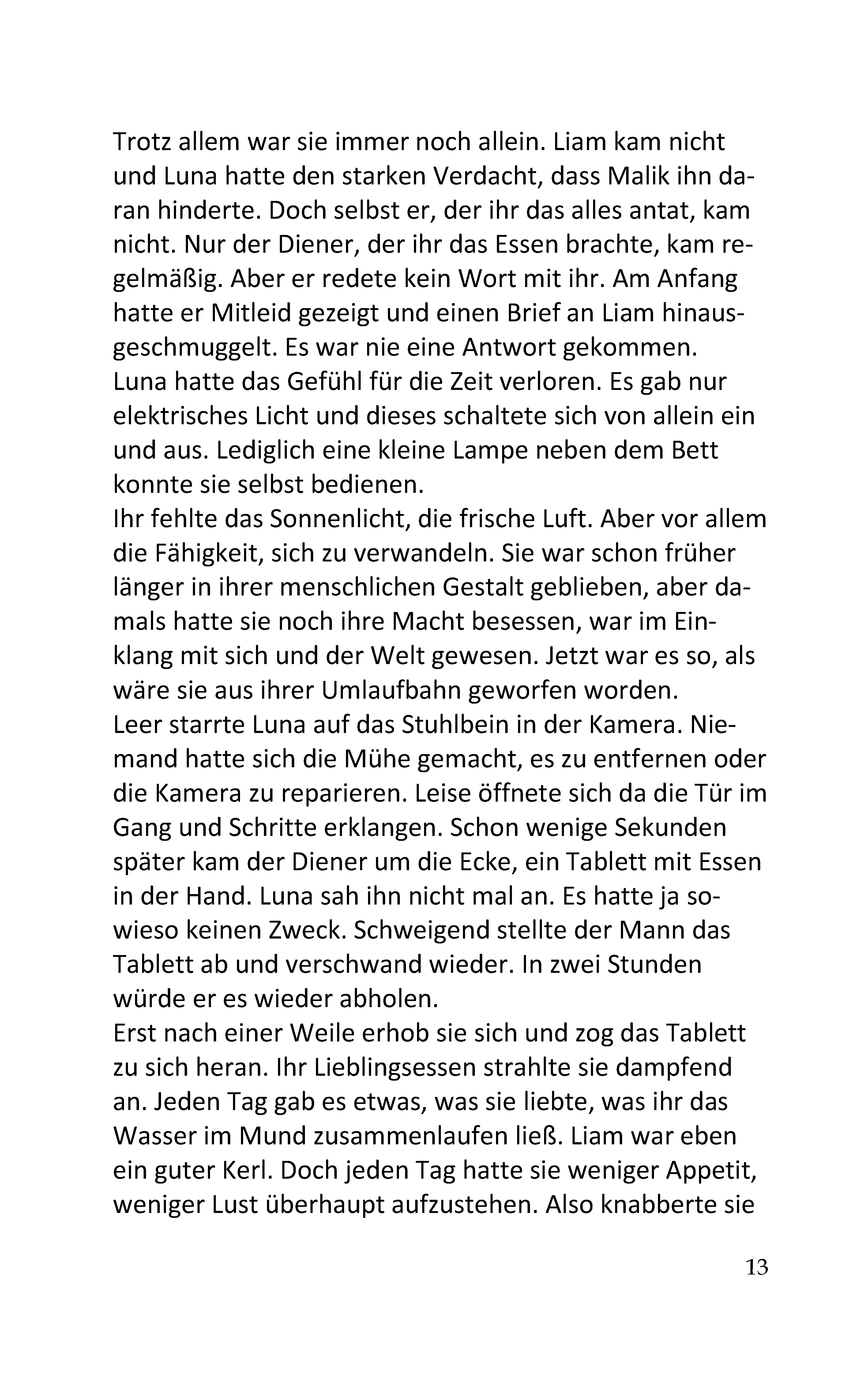 Trotz allem war sie immer noch allein. Liam kam nicht und Luna hatte den starken Verdacht, dass Malik ihn daran hinderte. Doch selbst er, der ihr das alles antat, kam nicht. Nur der Diener, der ihr das Essen brachte, kam regelmäßig. Aber er redete kein Wort mit ihr. Am Anfang hatte er Mitleid gezeigt und einen Brief an Liam hinausgeschmuggelt. Es war nie eine Antwort gekommen.
Luna hatte das Gefühl für die Zeit verloren. Es gab nur elektrisches Licht und dieses schaltete sich von allein ein und aus. Lediglich eine kleine Lampe neben dem Bett konnte sie selbst bedienen.
Ihr fehlte das Sonnenlicht, die frische Luft. Aber vor allem die Fähigkeit, sich zu verwandeln. Sie war schon früher länger in ihrer menschlichen Gestalt geblieben, aber damals hatte sie noch ihre Macht besessen, war im Einklang mit sich und der Welt gewesen. Jetzt war es so, als wäre sie aus ihrer Umlaufbahn geworfen worden.
Leer starrte Luna auf das Stuhlbein in der Kamera. Niemand hatte sich die Mühe gemacht, es zu entfernen oder die Kamera zu reparieren. Leise öffnete sich da die Tür im Gang und Schritte erklangen. Schon wenige Sekunden später kam der Diener um die Ecke, ein Tablett mit Essen in der Hand. Luna sah ihn nicht mal an. Es hatte ja sowieso keinen Zweck. Schweigend stellte der Mann das Tablett ab und verschwand wieder. In zwei Stunden würde er es wieder abholen.
Erst nach einer Weile erhob sie sich und zog das Tablett zu sich heran. Ihr Lieblingsessen strahlte sie dampfend an. Jeden Tag gab es etwas, was sie liebte, was ihr das Wasser im Mund zusammenlaufen ließ. Liam war eben ein guter Kerl. Doch jeden Tag hatte sie weniger Appetit, weniger Lust überhaupt aufzustehen. Also knabberte sie

13